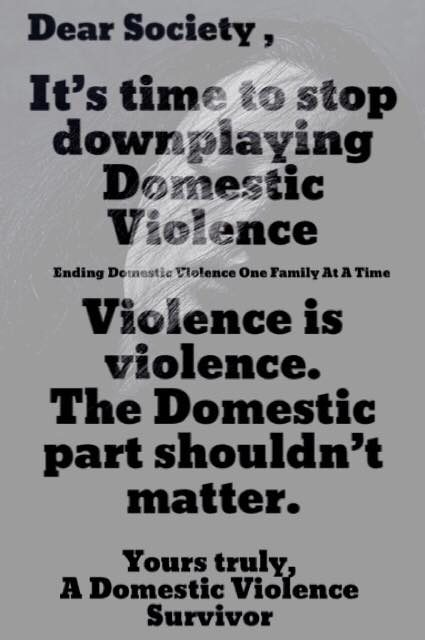 Dear Society ,

It's time to stop downplaying Domestic Violence

Ending Domestic Violence One Family At A Time

Violence is violence. The Domestic part shouldn't matter.

Yours truly,
A Domestic Violence Survivor